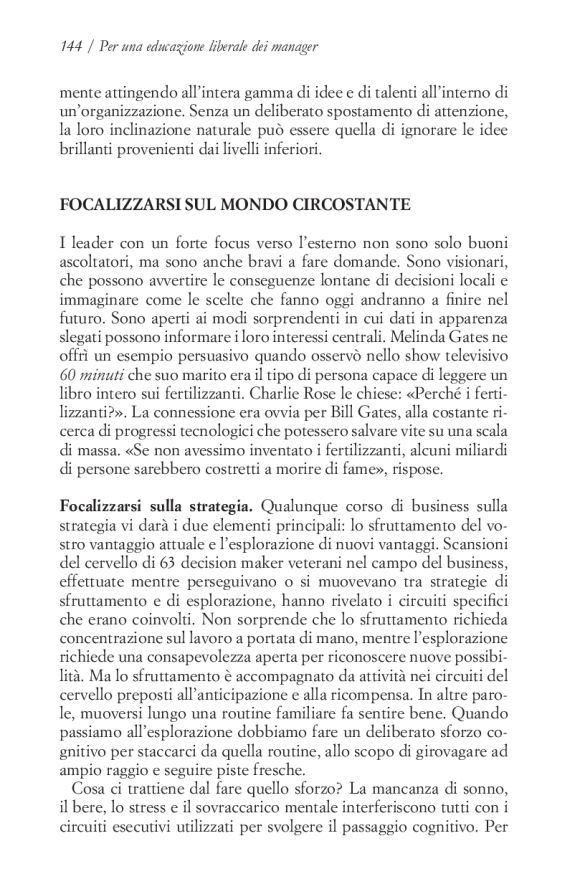 144 | Per una educazione liberale dei manager

mente attingendo all'intera gamma di idee e di talenti all'interno di un'organizzazione. Senza un deliberato spostamento di attenzione, la loro inclinazione naturale può essere quella di ignorare le idee brillanti provenienti dai livelli inferiori.

FOCALIZZARSI SUL MONDO CIRCOSTANTE

I leader con un forte focus verso l'esterno non sono solo buoni ascoltatori, ma sono anche bravi a fare domande. Sono visionari, che possono avvertire le conseguenze lontane di decisioni locali e immaginare come le scelte che fanno oggi andranno a finire nel futuro. Sono aperti ai modi sorprendenti in cui dati in apparenza slegati possono informare i loro interessi centrali. Melinda Gates ne offrì un esempio persuasivo quando osservò nello show televisivo 60 minuti che suo marito era il tipo di persona capace di leggere un libro intero sui fertilizzanti. Charlie Rose le chiese: «Perché i fertilizzanti?». La connessione era ovvia per Bill Gates, alla costante ricerca di progressi tecnologici che potessero salvare vite su una scala di massa. «Se non avessimo inventato i fertilizzanti, alcuni miliardi di persone sarebbero costretti a morire di fame», rispose.

Focalizzarsi sulla strategia. Qualunque corso di business sulla strategia vi darà i due elementi principali: lo sfruttamento del vostro vantaggio attuale e l'esplorazione di nuovi vantaggi. Scansioni del cervello di 63 decision maker veterani nel campo del business, effettuate mentre perseguivano o si muovevano tra strategie di sfruttamento e di esplorazione, hanno rivelato i circuiti specifici che erano coinvolti. Non sorprende che lo sfruttamento richieda concentrazione sul lavoro a portata di mano, mentre l'esplorazione richiede una consapevolezza aperta per riconoscere nuove possibilità. Ma lo sfruttamento è accompagnato da attività nei circuiti del cervello preposti all'anticipazione e alla ricompensa. In altre parole, muoversi lungo una routine familiare fa sentire bene. Quando passiamo all'esplorazione dobbiamo fare un deliberato sforzo cognitivo per staccarci da quella routine, allo scopo di girovagare ad ampio raggio e seguire piste fresche.

Cosa ci trattiene dal fare quello sforzo? La mancanza di sonno, il bere, lo stress e il sovraccarico mentale interferiscono tutti con i circuiti esecutivi utilizzati per svolgere il passaggio cognitivo. Per